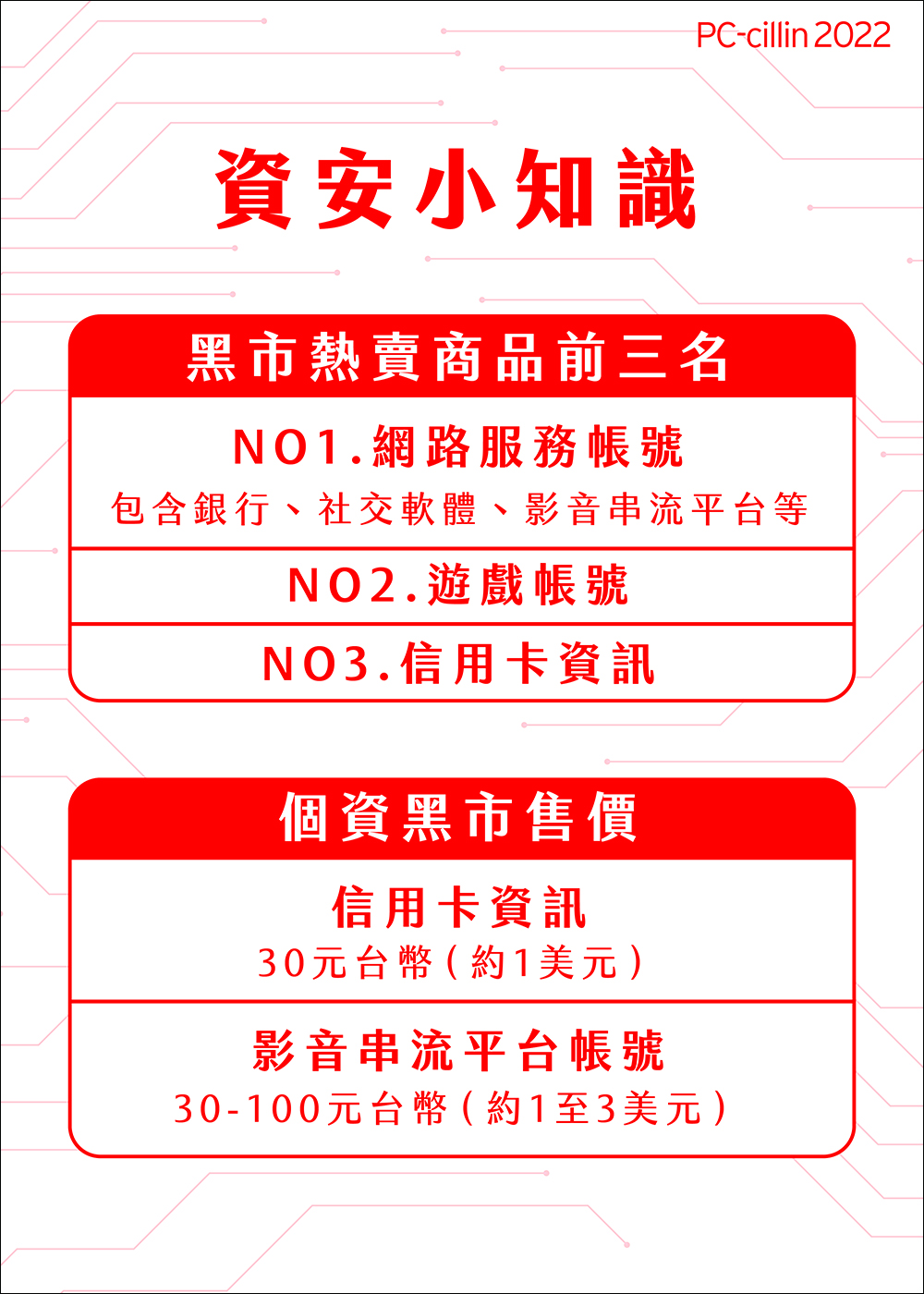 PC-cillin 2022

資安小知識

黑市熱賣商品前三名

NO1.網路服務帳號
包含銀行、社交軟體、影音串流平台等

NO2.遊戲帳號

NO3.信用卡資訊

個資黑市售價

信用卡資訊
30元台幣（約1美元）

影音串流平台帳號
30-100元台幣（約1至3美元）